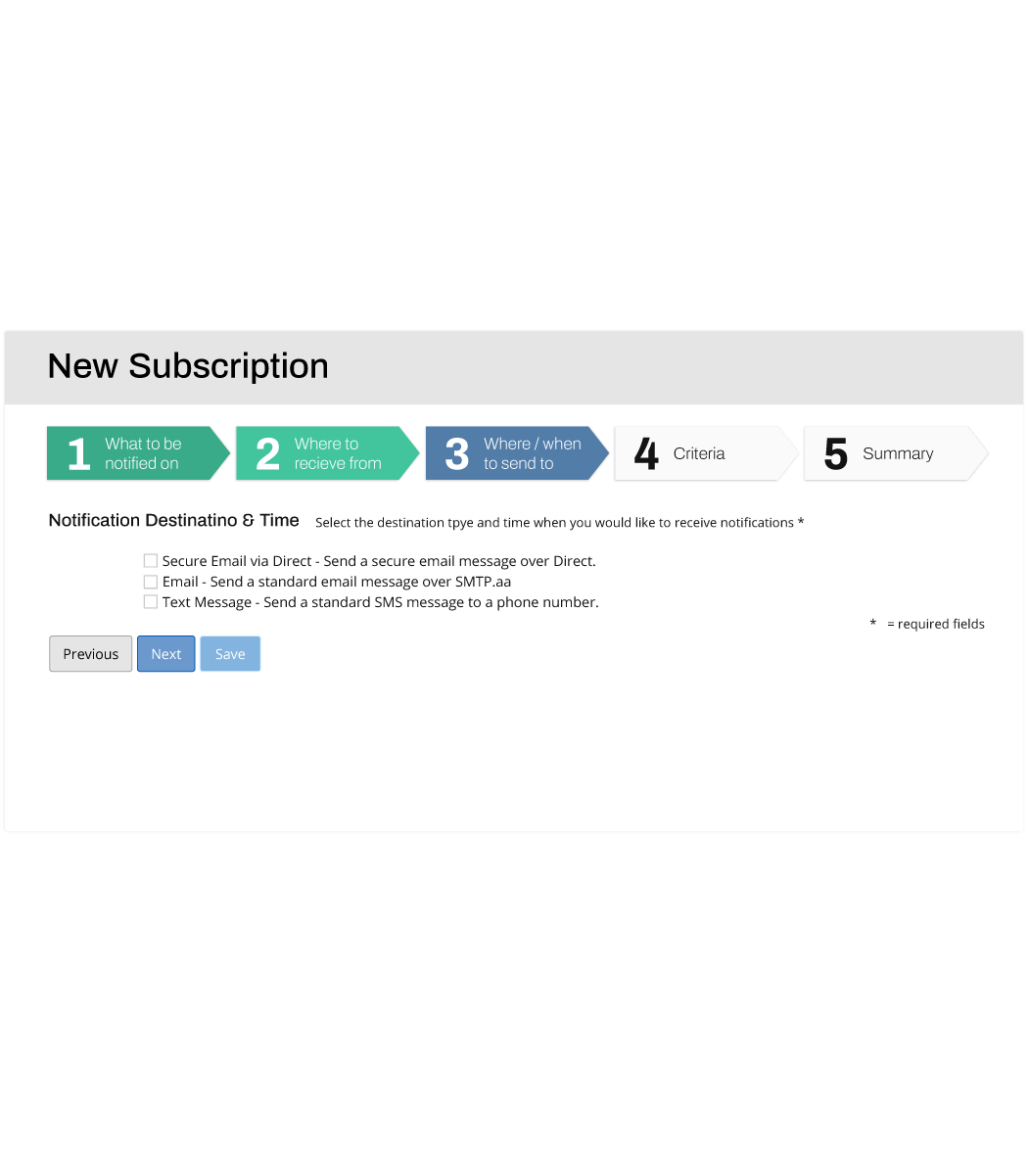 New Subscription

1 What to be notified on

2 Where to recieve from

3 Where / when to send to

4 Criteria

5 Summary

Notification Destinatino & Time Select the destination tpye and time when you would like to receive notifications *

Secure Email via Direct - Send a secure email message over Direct.
Email - Send a standard email message over SMTP.aa
Text Message - Send a standard SMS message to a phone number.

* = required fields

Previous Next Save